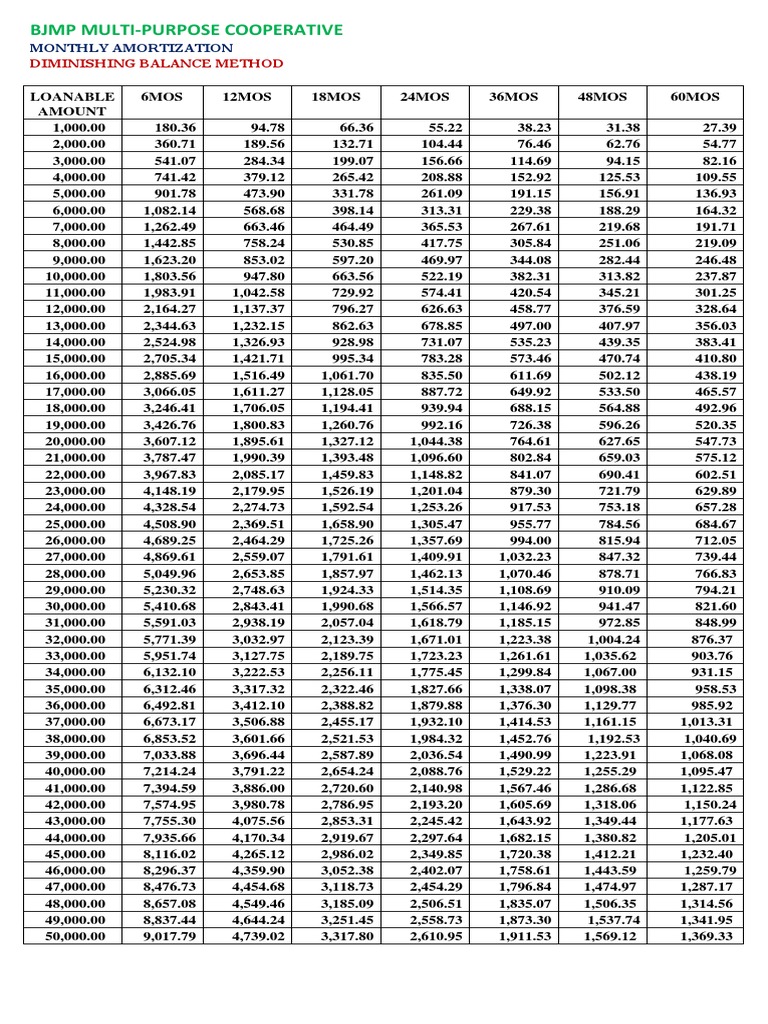 BJMP MULTI-PURPOSE COOPERATIVE
MONTHLY AMORTIZATION
DIMINISHING BALANCE METHOD

| LOANABLE AMOUNT | 6MOS | 12MOS | 18MOS | 24MOS | 36MOS | 48MOS | 60MOS |
|---|---|---|---|---|---|---|---|
| 1,000.00 | 180.36 | 94.78 | 66.36 | 55.22 | 38.23 | 31.38 | 27.39 |
| 2,000.00 | 360.71 | 189.56 | 132.71 | 104.44 | 76.46 | 62.76 | 54.77 |
| 3,000.00 | 541.07 | 284.34 | 199.07 | 156.66 | 114.69 | 94.15 | 82.16 |
| 4,000.00 | 741.42 | 379.12 | 265.42 | 208.88 | 152.92 | 125.53 | 109.55 |
| 5,000.00 | 901.78 | 473.90 | 331.78 | 261.09 | 191.15 | 156.91 | 136.93 |
| 6,000.00 | 1,082.14 | 568.68 | 398.14 | 313.31 | 229.38 | 188.29 | 164.32 |
| 7,000.00 | 1,262.49 | 663.46 | 464.49 | 365.53 | 267.61 | 219.68 | 191.71 |
| 8,000.00 | 1,442.85 | 758.24 | 530.85 | 417.75 | 305.84 | 251.06 | 219.09 |
| 9,000.00 | 1,623.20 | 853.02 | 597.20 | 469.97 | 344.08 | 282.44 | 246.48 |
| 10,000.00 | 1,803.56 | 947.80 | 663.56 | 522.19 | 382.31 | 313.82 | 237.87 |
| 11,000.00 | 1,983.91 | 1,042.58 | 729.92 | 574.41 | 420.54 | 345.21 | 301.25 |
| 12,000.00 | 2,164.27 | 1,137.37 | 796.27 | 626.63 | 458.77 | 376.59 | 328.64 |
| 13,000.00 | 2,344.63 | 1,232.15 | 862.63 | 678.85 | 497.00 | 407.97 | 356.03 |
| 14,000.00 | 2,524.98 | 1,326.93 | 928.98 | 731.07 | 535.23 | 439.35 | 383.41 |
| 15,000.00 | 2,705.34 | 1,421.71 | 995.34 | 783.28 | 573.46 | 470.74 | 410.80 |
| 16,000.00 | 2,885.69 | 1,516.49 | 1,061.70 | 835.50 | 611.69 | 502.12 | 438.19 |
| 17,000.00 | 3,066.05 | 1,611.27 | 1,128.05 | 887.72 | 649.92 | 533.50 | 465.57 |
| 18,000.00 | 3,246.41 | 1,706.05 | 1,194.41 | 939.94 | 688.15 | 564.88 | 492.96 |
| 19,000.00 | 3,426.76 | 1,800.83 | 1,260.76 | 992.16 | 726.38 | 596.26 | 520.35 |
| 20,000.00 | 3,607.12 | 1,895.61 | 1,327.12 | 1,044.38 | 764.61 | 627.65 | 547.73 |
| 21,000.00 | 3,787.47 | 1,990.39 | 1,393.48 | 1,096.60 | 802.84 | 659.03 | 575.12 |
| 22,000.00 | 3,967.83 | 2,085.17 | 1,459.83 | 1,148.82 | 841.07 | 690.41 | 602.51 |
| 23,000.00 | 4,148.19 | 2,179.95 | 1,526.19 | 1,201.04 | 879.30 | 721.79 | 629.89 |
| 24,000.00 | 4,328.54 | 2,274.73 | 1,592.54 | 1,253.26 | 917.53 | 753.18 | 657.28 |
| 25,000.00 | 4,508.90 | 2,369.51 | 1,658.90 | 1,305.47 | 955.77 | 784.56 | 684.67 |
| 26,000.00 | 4,689.25 | 2,464.29 | 1,725.26 | 1,357.69 | 994.00 | 815.94 | 712.05 |
| 27,000.00 | 4,869.61 | 2,559.07 | 1,791.61 | 1,409.91 | 1,032.23 | 847.32 | 739.44 |
| 28,000.00 | 5,049.96 | 2,653.85 | 1,857.97 | 1,462.13 | 1,070.46 | 878.71 | 766.83 |
| 29,000.00 | 5,230.32 | 2,748.63 | 1,924.33 | 1,514.35 | 1,108.69 | 910.09 | 794.21 |
| 30,000.00 | 5,410.68 | 2,843.41 | 1,990.68 | 1,566.57 | 1,146.92 | 941.47 | 821.60 |
| 31,000.00 | 5,591.03 | 2,938.19 | 2,057.04 | 1,618.79 | 1,185.15 | 972.85 | 848.99 |
| 32,000.00 | 5,771.39 | 3,032.97 | 2,123.39 | 1,671.01 | 1,223.38 | 1,004.24 | 876.37 |
| 33,000.00 | 5,951.74 | 3,127.75 | 2,189.75 | 1,723.23 | 1,261.61 | 1,035.62 | 903.76 |
| 34,000.00 | 6,132.10 | 3,222.53 | 2,256.11 | 1,775.45 | 1,299.84 | 1,067.00 | 931.15 |
| 35,000.00 | 6,312.46 | 3,317.32 | 2,322.46 | 1,827.66 | 1,338.07 | 1,098.38 | 958.53 |
| 36,000.00 | 6,492.81 | 3,412.10 | 2,388.82 | 1,879.88 | 1,376.30 | 1,129.77 | 985.92 |
| 37,000.00 | 6,673.17 | 3,506.88 | 2,455.17 | 1,932.10 | 1,414.53 | 1,161.15 | 1,013.31 |
| 38,000.00 | 6,853.52 | 3,601.66 | 2,521.53 | 1,984.32 | 1,452.76 | 1,192.53 | 1,040.69 |
| 39,000.00 | 7,033.88 | 3,696.44 | 2,587.89 | 2,036.54 | 1,490.99 | 1,223.91 | 1,068.08 |
| 40,000.00 | 7,214.24 | 3,791.22 | 2,654.24 | 2,088.76 | 1,529.22 | 1,255.29 | 1,095.47 |
| 41,000.00 | 7,394.59 | 3,886.00 | 2,720.60 | 2,140.98 | 1,567.46 | 1,286.68 | 1,122.85 |
| 42,000.00 | 7,574.95 | 3,980.78 | 2,786.95 | 2,193.20 | 1,605.69 | 1,318.06 | 1,150.24 |
| 43,000.00 | 7,755.30 | 4,075.56 | 2,853.31 | 2,245.42 | 1,643.92 | 1,349.44 | 1,177.63 |
| 44,000.00 | 7,935.66 | 4,170.34 | 2,919.67 | 2,297.64 | 1,682.15 | 1,380.82 | 1,205.01 |
| 45,000.00 | 8,116.02 | 4,265.12 | 2,986.02 | 2,349.85 | 1,720.38 | 1,412.21 | 1,232.40 |
| 46,000.00 | 8,296.37 | 4,359.90 | 3,052.38 | 2,402.07 | 1,758.61 | 1,443.59 | 1,259.79 |
| 47,000.00 | 8,476.73 | 4,454.68 | 3,118.73 | 2,454.29 | 1,796.84 | 1,474.97 | 1,287.17 |
| 48,000.00 | 8,657.08 | 4,549.46 | 3,185.09 | 2,506.51 | 1,835.07 | 1,506.35 | 1,314.56 |
| 49,000.00 | 8,837.44 | 4,644.24 | 3,251.45 | 2,558.73 | 1,873.30 | 1,537.74 | 1,341.95 |
| 50,000.00 | 9,017.79 | 4,739.02 | 3,317.80 | 2,610.95 | 1,911.53 | 1,569.12 | 1,369.33 |